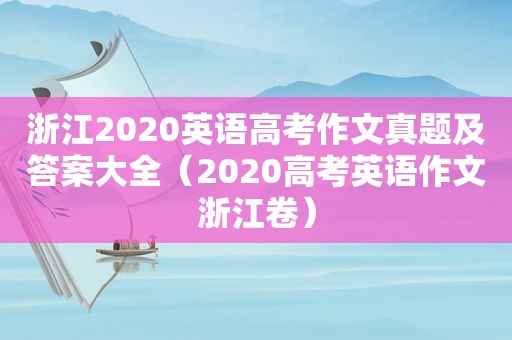 浙江2020英语高考作文真题及答案大全（2020高考英语作文浙江卷）